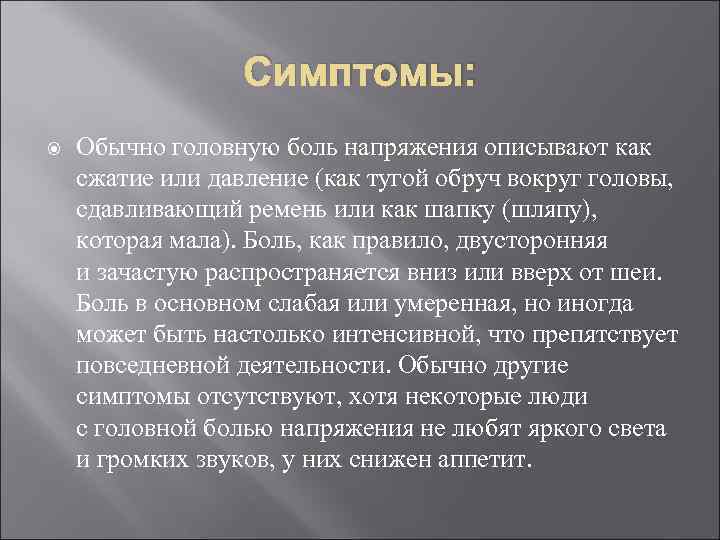 Симптомы:

Обычно головную боль напряжения описывают как сжатие или давление (как тугой обруч вокруг головы, сдавливающий ремень или как шапку (шляпу), которая мала). Боль, как правило, двусторонняя и зачастую распространяется вниз или вверх от шеи. Боль в основном слабая или умеренная, но иногда может быть настолько интенсивной, что препятствует повседневной деятельности. Обычно другие симптомы отсутствуют, хотя некоторые люди с головной болью напряжения не любят яркого света и громких звуков, у них снижен аппетит.